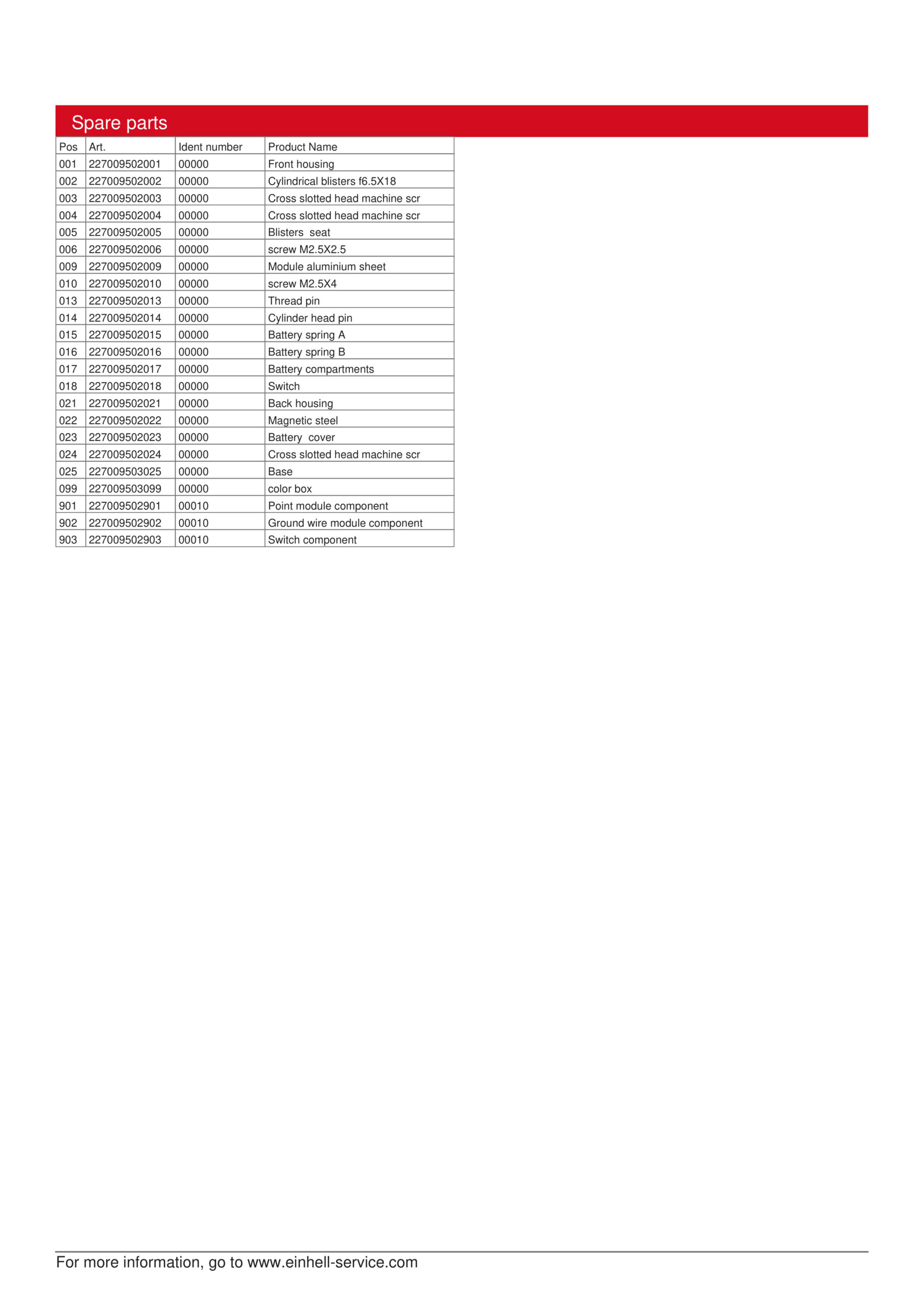 Spare parts

| Pos | Art. | Ident number | Product Name |
|---|---|---|---|
| 001 | 227009502001 | 00000 | Front housing |
| 002 | 227009502002 | 00000 | Cylindrical blisters f6.5X18 |
| 003 | 227009502003 | 00000 | Cross slotted head machine scr |
| 004 | 227009502004 | 00000 | Cross slotted head machine scr |
| 005 | 227009502005 | 00000 | Blisters  seat |
| 006 | 227009502006 | 00000 | screw M2.5X2.5 |
| 009 | 227009502009 | 00000 | Module aluminium sheet |
| 010 | 227009502010 | 00000 | screw M2.5X4 |
| 013 | 227009502013 | 00000 | Thread pin |
| 014 | 227009502014 | 00000 | Cylinder head pin |
| 015 | 227009502015 | 00000 | Battery spring A |
| 016 | 227009502016 | 00000 | Battery spring B |
| 017 | 227009502017 | 00000 | Battery compartments |
| 018 | 227009502018 | 00000 | Switch |
| 021 | 227009502021 | 00000 | Back housing |
| 022 | 227009502022 | 00000 | Magnetic steel |
| 023 | 227009502023 | 00000 | Battery  cover |
| 024 | 227009502024 | 00000 | Cross slotted head machine scr |
| 025 | 227009503025 | 00000 | Base |
| 099 | 227009503099 | 00000 | color box |
| 901 | 227009502901 | 00010 | Point module component |
| 902 | 227009502902 | 00010 | Ground wire module component |
| 903 | 227009502903 | 00010 | Switch component |

For more information, go to www.einhell-service.com